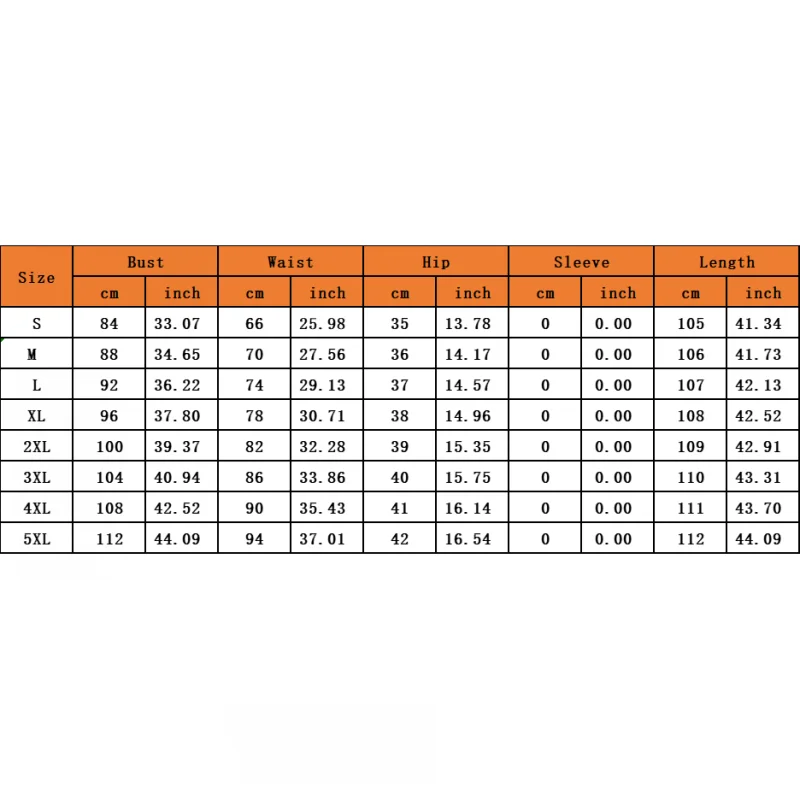 | Size | Bust | | Waist | | Hip | | Sleeve | | Length | |
|---|---|---|---|---|---|---|---|---|---|---|
| | cm | inch | cm | inch | cm | inch | cm | inch | cm | inch |
| S | 84 | 33.07 | 66 | 25.98 | 35 | 13.78 | 0 | 0.00 | 105 | 41.34 |
| M | 88 | 34.65 | 70 | 27.56 | 36 | 14.17 | 0 | 0.00 | 106 | 41.73 |
| L | 92 | 36.22 | 74 | 29.13 | 37 | 14.57 | 0 | 0.00 | 107 | 42.13 |
| XL | 96 | 37.80 | 78 | 30.71 | 38 | 14.96 | 0 | 0.00 | 108 | 42.52 |
| 2XL | 100 | 39.37 | 82 | 32.28 | 39 | 15.35 | 0 | 0.00 | 109 | 42.91 |
| 3XL | 104 | 40.94 | 86 | 33.86 | 40 | 15.75 | 0 | 0.00 | 110 | 43.31 |
| 4XL | 108 | 42.52 | 90 | 35.43 | 41 | 16.14 | 0 | 0.00 | 111 | 43.70 |
| 5XL | 112 | 44.09 | 94 | 37.01 | 42 | 16.54 | 0 | 0.00 | 112 | 44.09 |